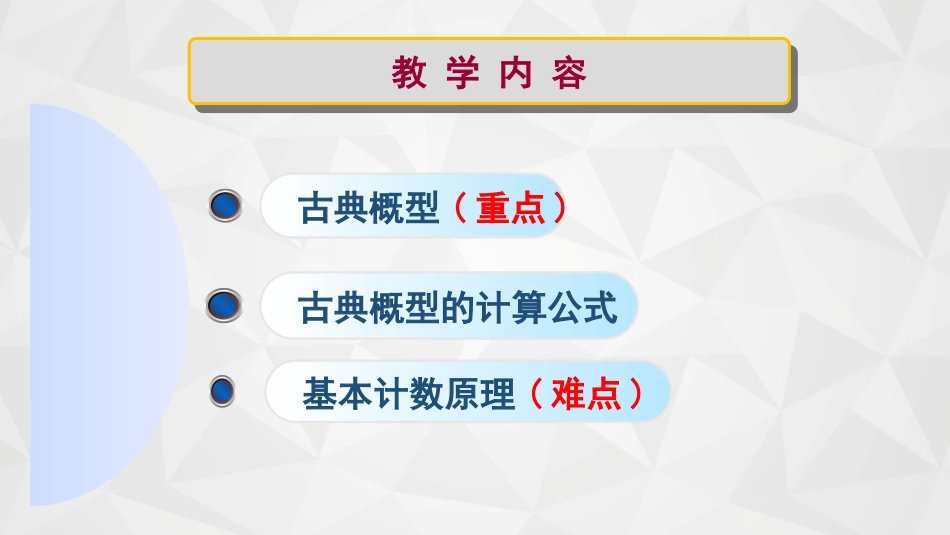 教 学 内 容

古典概型（重点）

古典概型的计算公式

基本计数原理（难点）